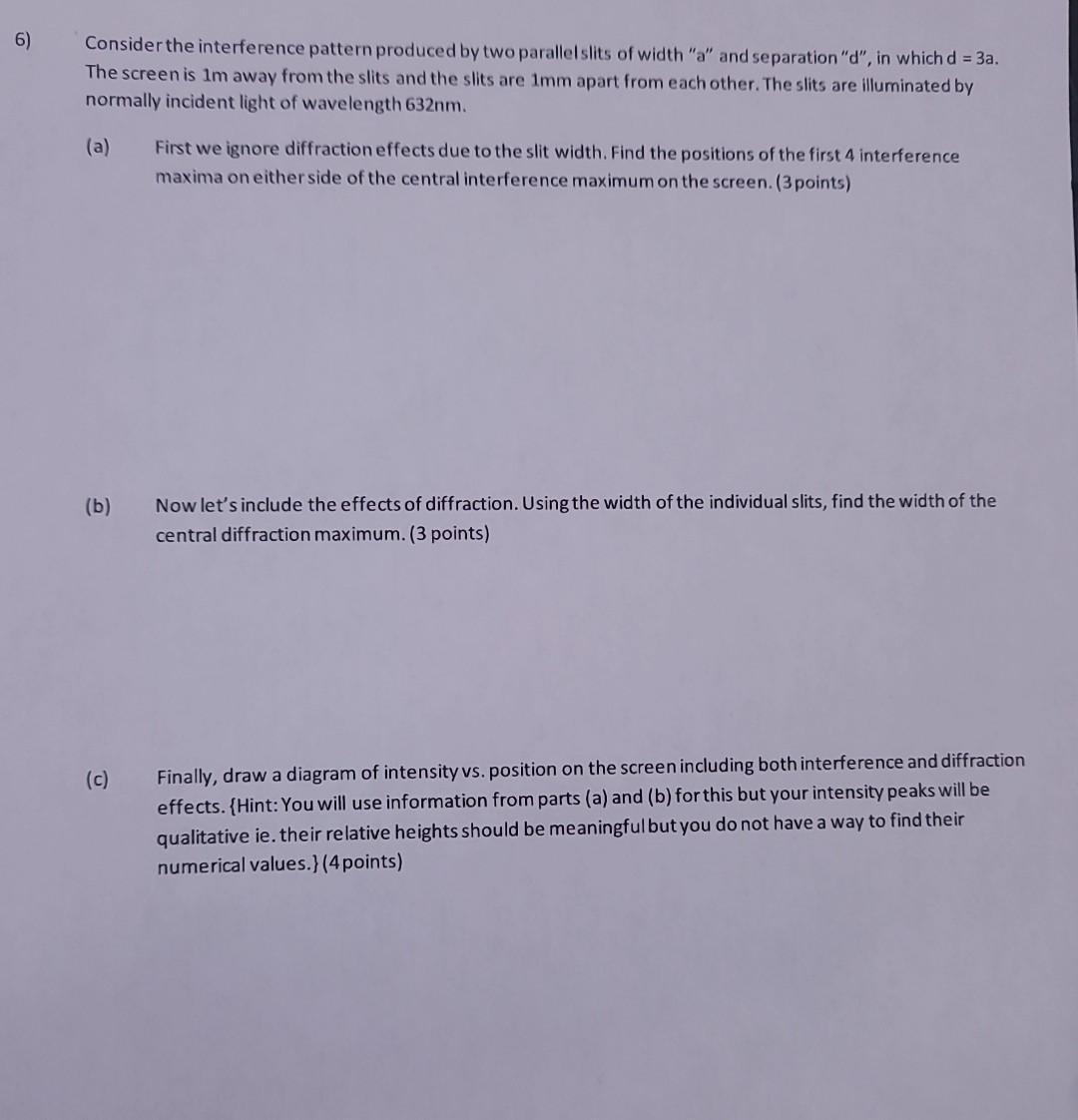 6) Consider the interference pattern produced by two parallel slits of width "a" and separation "d", in which d = 3a. The screen is 1m away from the slits and the slits are 1mm apart from each other. The slits are illuminated by normally incident light of wavelength 632nm.

(a) First we ignore diffraction effects due to the slit width. Find the positions of the first 4 interference maxima on either side of the central interference maximum on the screen. (3 points)

(b) Now let's include the effects of diffraction. Using the width of the individual slits, find the width of the central diffraction maximum. (3 points)

(c) Finally, draw a diagram of intensity vs. position on the screen including both interference and diffraction effects. {Hint: You will use information from parts (a) and (b) for this but your intensity peaks will be qualitative ie. their relative heights should be meaningful but you do not have a way to find their numerical values.} (4 points)